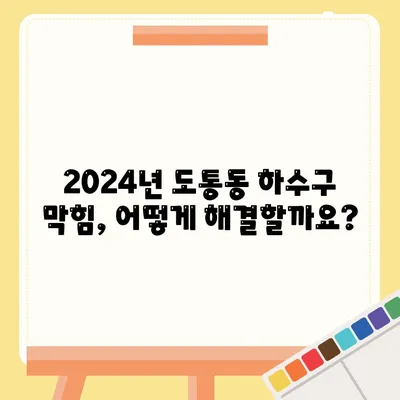 2024년 도통동 하수구 막힘, 어떻게 해결할까요?